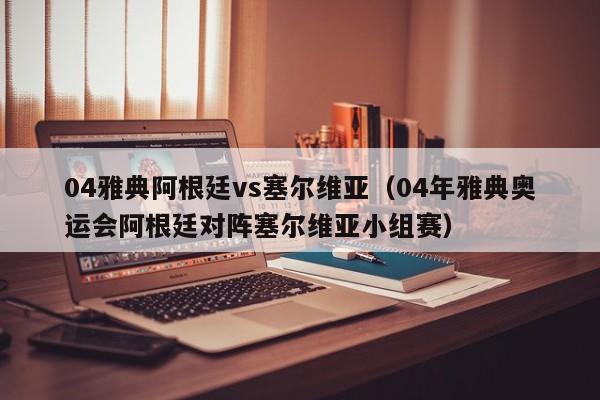 04雅典阿根廷vs塞尔维亚（04年雅典奥运会阿根廷对阵塞尔维亚小组赛）